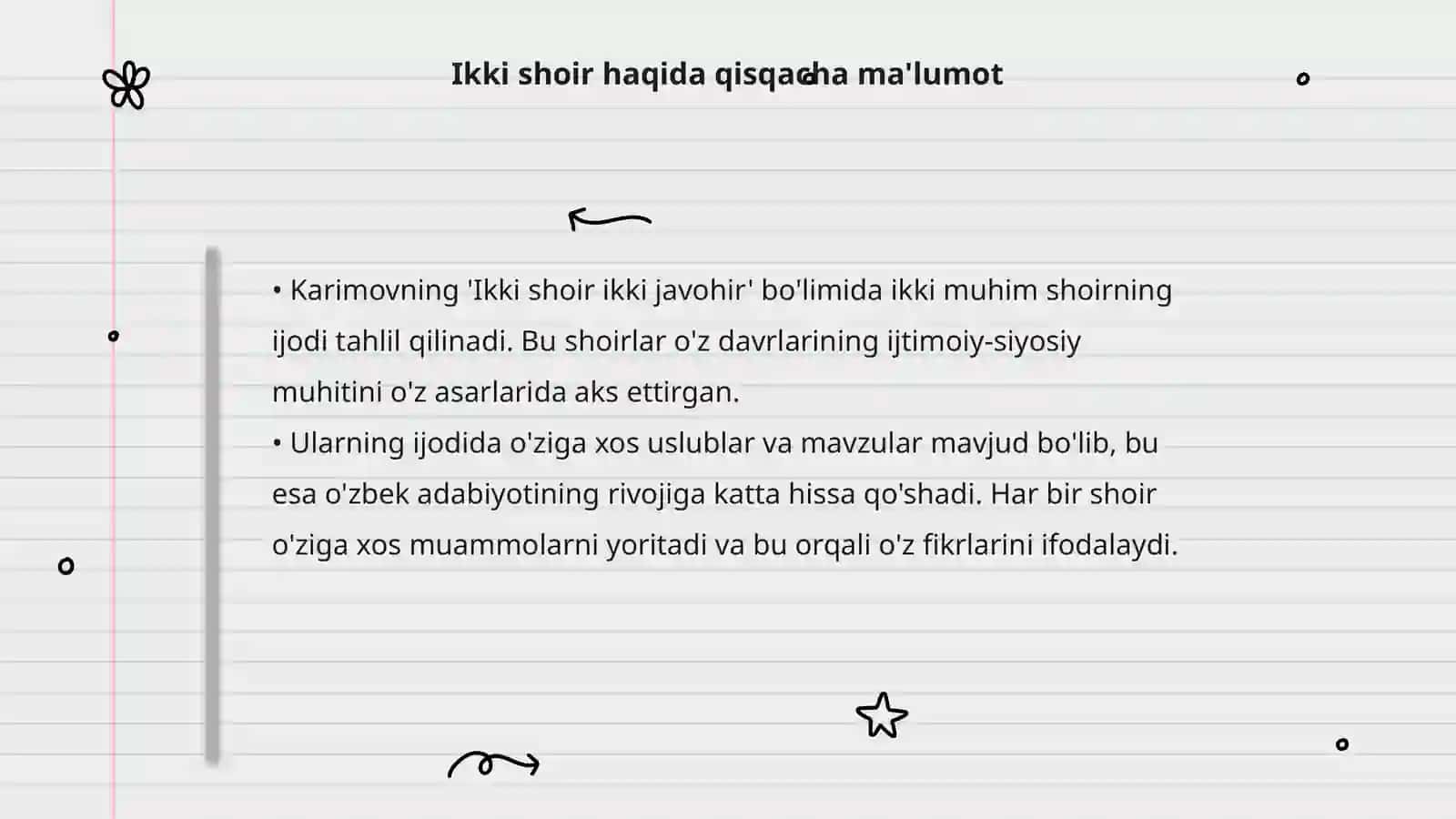 Ikki shoir haqida qisqacha ma'lumot

• Karimovning 'Ikki shoir ikki javohir' bo'limida ikki muhim shoirning ijodi tahlil qilinadi. Bu shoirlar o'z davrlarining ijtimoiy-siyosiy muhitini o'z asarlarida aks ettirgan.
• Ularning ijodida o'ziga xos uslublar va mavzular mavjud bo'lib, bu esa o'zbek adabiyotining rivojiga katta hissa qo'shadi. Har bir shoir o'ziga xos muammolarni yoritadi va bu orqali o'z fikrlarini ifodalaydi.